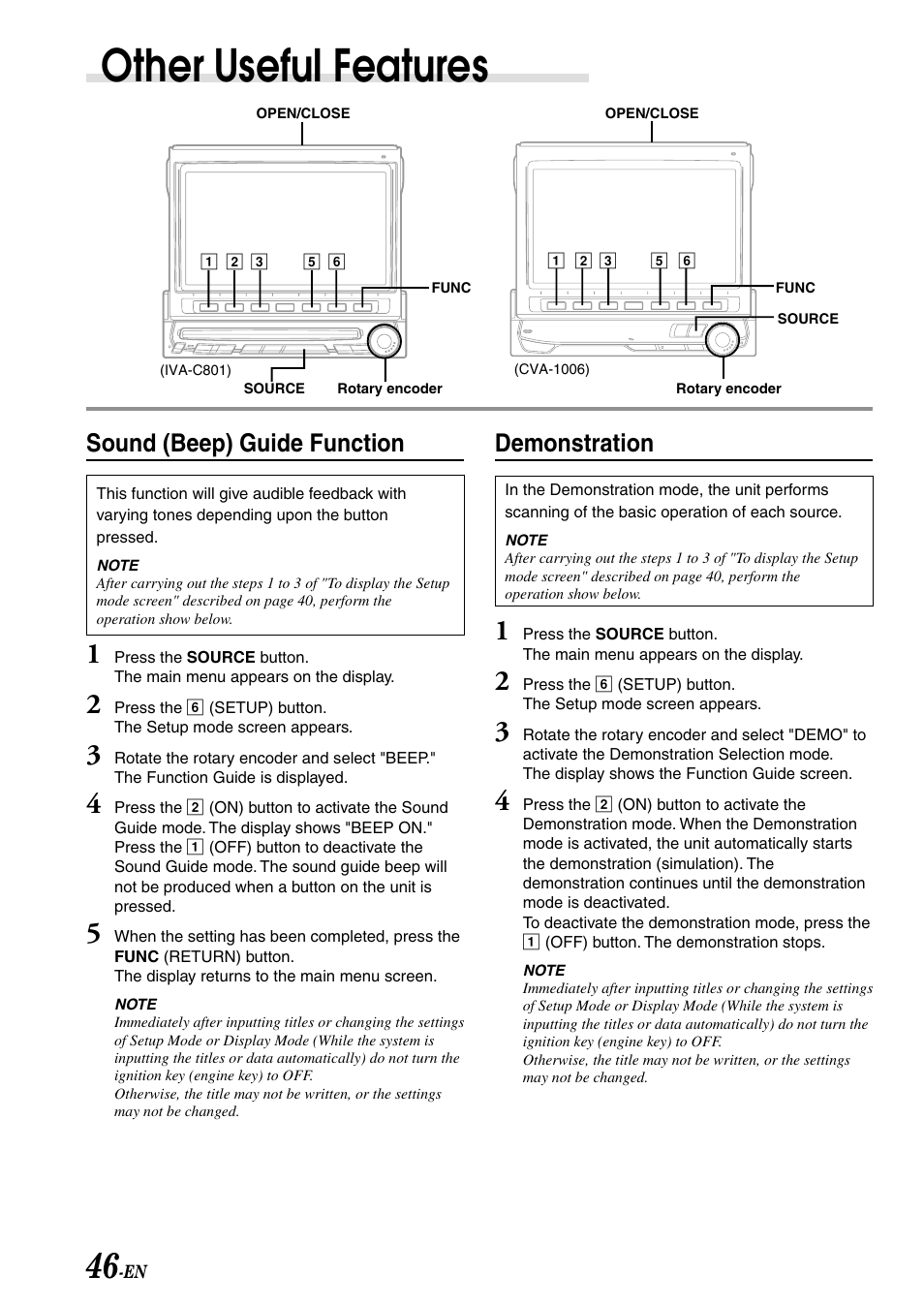 Other Useful Features

OPEN/CLOSE

1 2 3 5 6

FUNC

(IVA-C801)

SOURCE

Rotary encoder

OPEN/CLOSE

1 2 3 5 6

FUNC

SOURCE

(CVA-1006)

Rotary encoder

Sound (Beep) Guide Function

This function will give audible feedback with varying tones depending upon the button pressed.

NOTE
After carrying out the steps 1 to 3 of "To display the Setup mode screen" described on page 40, perform the operation show below.

1 Press the SOURCE button.
The main menu appears on the display.

2 Press the 6 (SETUP) button.
The Setup mode screen appears.

3 Rotate the rotary encoder and select "BEEP."
The Function Guide is displayed.

4 Press the 2 (ON) button to activate the Sound Guide mode. The display shows "BEEP ON."
Press the 1 (OFF) button to deactivate the Sound Guide mode. The sound guide beep will not be produced when a button on the unit is pressed.

5 When the setting has been completed, press the FUNC (RETURN) button.
The display returns to the main menu screen.

NOTE
Immediately after inputting titles or changing the settings of Setup Mode or Display Mode (While the system is inputting the titles or data automatically) do not turn the ignition key (engine key) to OFF.
Otherwise, the title may not be written, or the settings may not be changed.

Demonstration

In the Demonstration mode, the unit performs scanning of the basic operation of each source.

NOTE
After carrying out the steps 1 to 3 of "To display the Setup mode screen" described on page 40, perform the operation show below.

1 Press the SOURCE button.
The main menu appears on the display.

2 Press the 6 (SETUP) button.
The Setup mode screen appears.

3 Rotate the rotary encoder and select "DEMO" to activate the Demonstration Selection mode.
The display shows the Function Guide screen.

4 Press the 2 (ON) button to activate the Demonstration mode. When the Demonstration mode is activated, the unit automatically starts the demonstration (simulation). The demonstration continues until the demonstration mode is deactivated.
To deactivate the demonstration mode, press the 1 (OFF) button. The demonstration stops.

NOTE
Immediately after inputting titles or changing the settings of Setup Mode or Display Mode (While the system is inputting the titles or data automatically) do not turn the ignition key (engine key) to OFF.
Otherwise, the title may not be written, or the settings may not be changed.

46-EN